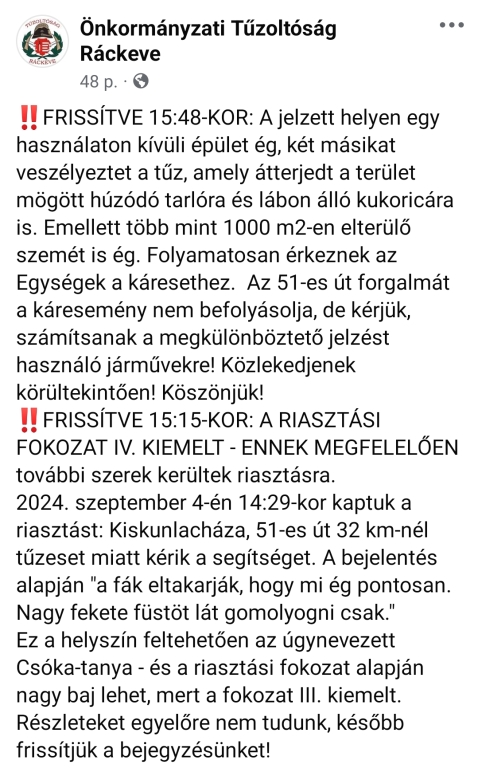 TŰZOLTÓSÁG RÁCKEVE

Önkormányzati Tűzoltóság Ráckeve
48 p. ·

‼️FRISSÍTVE 15:48-KOR: A jelzett helyen egy használaton kívüli épület ég, két másikat veszélyeztet a tűz, amely átterjedt a terület mögött húzódó tarlóra és lábon álló kukoricára is. Emellett több mint 1000 m2-en elterülő szemét is ég. Folyamatosan érkeznek az Egységek a káresethez. Az 51-es út forgalmát a káresemény nem befolyásolja, de kérjük, számítsanak a megkülönböztető jelzést használó járművekre! Közlekedjenek körültekintően! Köszönjük!
‼️FRISSÍTVE 15:15-KOR: A RIASZTÁSI FOKOZAT IV. KIEMELT - ENNEK MEGFELELŐEN további szerek kerültek riasztásra.
2024. szeptember 4-én 14:29-kor kaptuk a riasztást: Kiskunlacháza, 51-es út 32 km-nél tűzeset miatt kérik a segítséget. A bejelentés alapján "a fák eltakarják, hogy mi ég pontosan. Nagy fekete füstöt lát gomolyogni csak."
Ez a helyszín feltehetően az úgynevezett Csóka-tanya - és a riasztási fokozat alapján nagy baj lehet, mert a fokozat III. kiemelt.
Részleteket egyelőre nem tudunk, később frissítjük a bejegyzésünket!